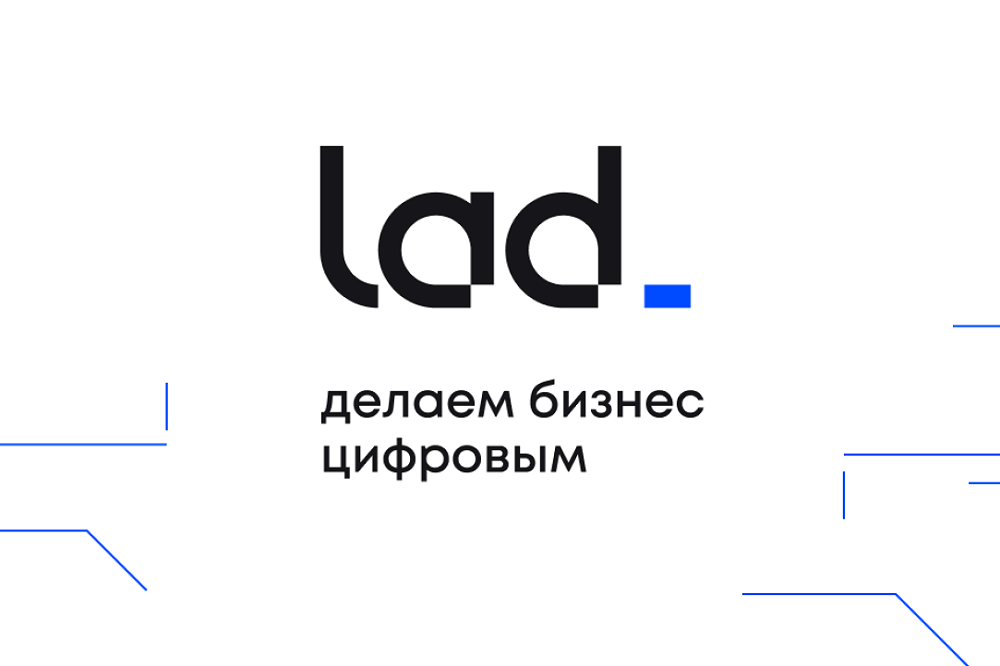 lad

делаем бизнес цифровым